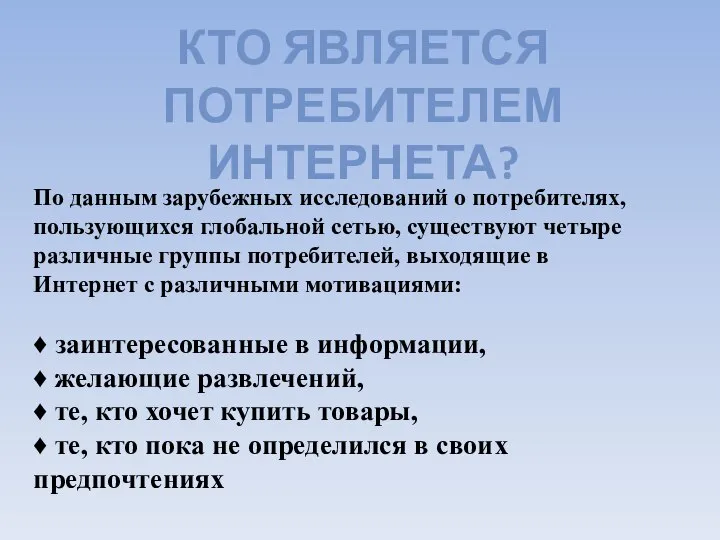 КТО ЯВЛЯЕТСЯ ПОТРЕБИТЕЛЕМ ИНТЕРНЕТА?

По данным зарубежных исследований о потребителях, пользующихся глобальной сетью, существуют четыре различные группы потребителей, выходящие в Интернет с различными мотивациями:

♦ заинтересованные в информации,
♦ желающие развлечений,
♦ те, кто хочет купить товары,
♦ те, кто пока не определился в своих предпочтениях